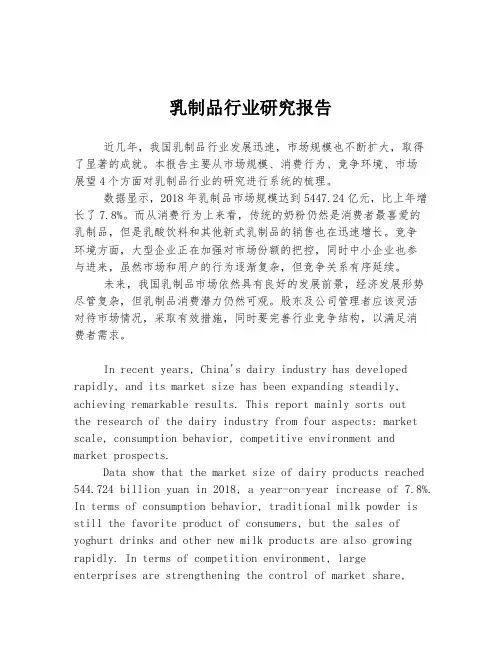 乳制品行业研究报告

近几年，我国乳制品行业发展迅速，市场规模也不断扩大，取得了显著的成就。本报告主要从市场规模、消费行为、竞争环境、市场展望4个方面对乳制品行业的研究进行系统的梳理。

数据显示，2018年乳制品市场规模达到5447.24亿元，比上年增长了7.8%。而从消费行为上来看，传统的奶粉仍然是消费者最喜爱的乳制品，但是乳酸饮料和其他新式乳制品的销售也在迅速增长。竞争环境方面，大型企业正在加强对市场份额的把控，同时中小企业也参与进来，虽然市场和用户的行为逐渐复杂，但竞争关系有序延续。

未来，我国乳制品市场依然具有良好的发展前景，经济发展形势尽管复杂，但乳制品消费潜力仍然可观。股东及公司管理者应该灵活对待市场情况，采取有效措施，同时要完善行业竞争结构，以满足消费者需求。

In recent years, China's dairy industry has developed rapidly, and its market size has been expanding steadily, achieving remarkable results. This report mainly sorts out the research of the dairy industry from four aspects: market scale, consumption behavior, competitive environment and market prospects.

Data show that the market size of dairy products reached 544.724 billion yuan in 2018, a year-on-year increase of 7.8%. In terms of consumption behavior, traditional milk powder is still the favorite product of consumers, but the sales of yoghurt drinks and other new milk products are also growing rapidly. In terms of competition environment, large enterprises are strengthening the control of market share,